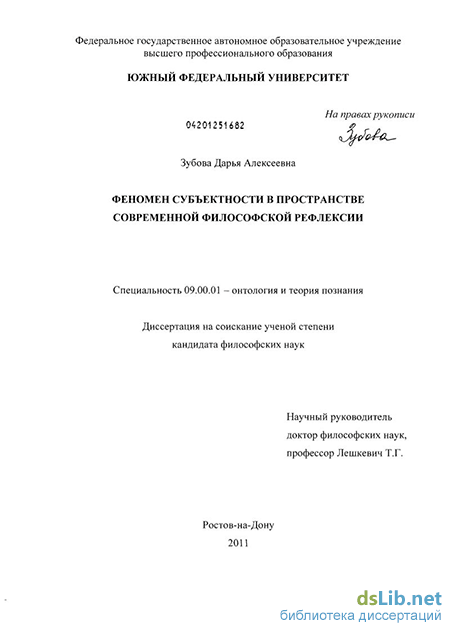 Федеральное государственное автономное образовательное учреждение высшего профессионального образования

ЮЖНЫЙ ФЕДЕРАЛЬНЫЙ УНИВЕРСИТЕТ

04201251682

На правах рукописи

Зубова

Зубова Дарья Алексеевна

ФЕНОМЕН СУБЪЕКТНОСТИ В ПРОСТРАНСТВЕ СОВРЕМЕННОЙ ФИЛОСОФСКОЙ РЕФЛЕКСИИ

Специальность 09.00.01 – онтология и теория познания

Диссертация на соискание ученой степени кандидата философских наук

Научный руководитель
доктор философских наук,
профессор Лешкевич Т.Г.

Ростов-на-Дону
2011

dsLib.net
библиотека диссертаций